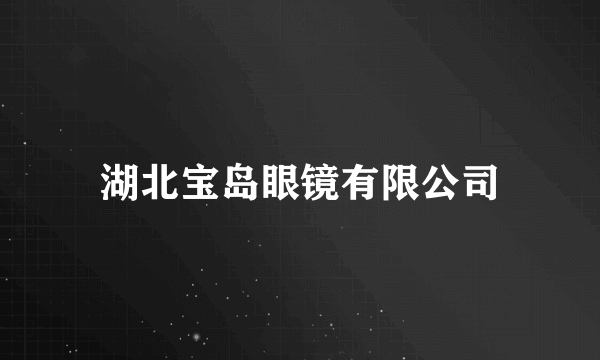 湖北宝岛眼镜有限公司